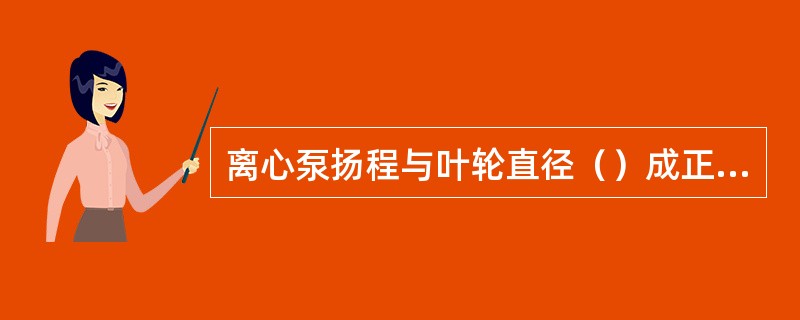 离心泵扬程与叶轮直径（）成正...